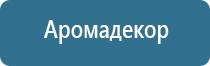 Аромадекор